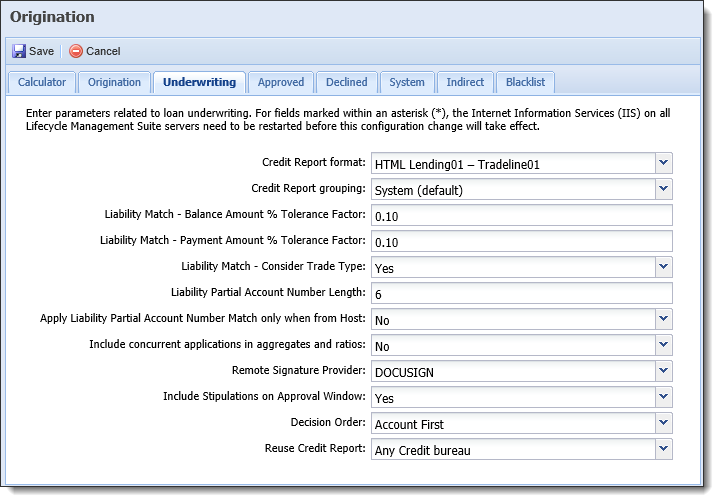 Origination

Save Cancel

Calculator Origination Underwriting Approved Declined System Indirect Blacklist

Enter parameters related to loan underwriting. For fields marked within an asterisk (*), the Internet Information Services (IIS) on all Lifecycle Management Suite servers need to be restarted before this configuration change will take effect.

Credit Report format: HTML Lending01 – Tradeline01

Credit Report grouping: System (default)

Liability Match - Balance Amount % Tolerance Factor: 0.10

Liability Match - Payment Amount % Tolerance Factor: 0.10

Liability Match - Consider Trade Type: Yes

Liability Partial Account Number Length: 6

Apply Liability Partial Account Number Match only when from Host: No

Include concurrent applications in aggregates and ratios: No

Remote Signature Provider: DOCUSIGN

Include Stipulations on Approval Window: Yes

Decision Order: Account First

Reuse Credit Report: Any Credit bureau